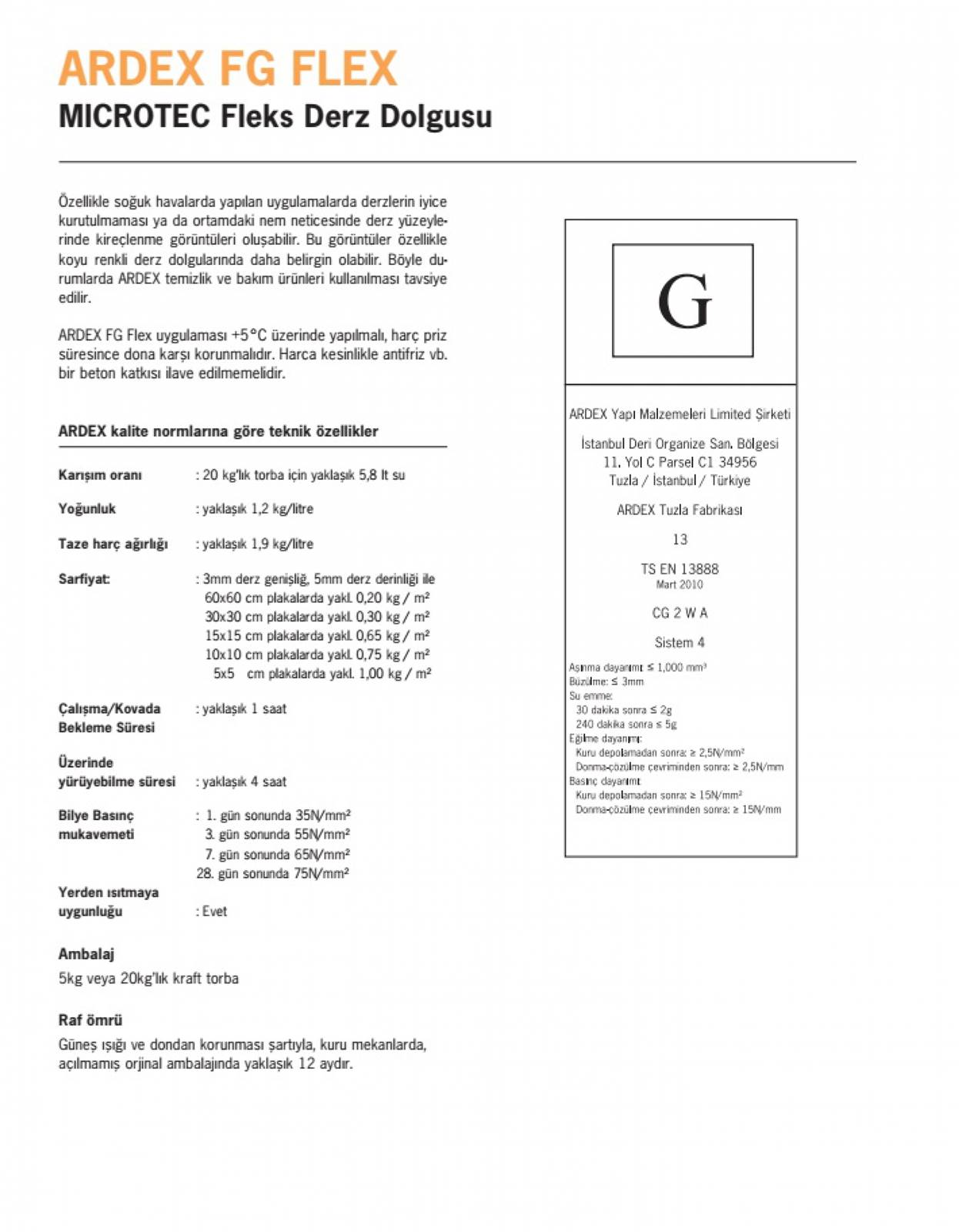 ARDEX FG FLEX
MICROTEC Fleks Derz Dolgusu

Özellikle soğuk havalarda yapılan uygulamalarda derzlerin iyice kurutulmaması ya da ortamdaki nem neticesinde derz yüzeylerinde kireçlenme görüntüleri oluşabilir. Bu görüntüler özellikle koyu renkli derz dolgularında daha belirgin olabilir. Böyle durumlarda ARDEX temizlik ve bakım ürünleri kullanılması tavsiye edilir.

ARDEX FG Flex uygulaması +5°C üzerinde yapılmalı, harç priz süresince dona karşı korunmalıdır. Harca kesinlikle antifriz vb. bir beton katkısı ilave edilmemelidir.

ARDEX kalite normlarına göre teknik özellikler

Karışım oranı : 20 kg'lık torba için yaklaşık 5,8 lt su

Yoğunluk : yaklaşık 1,2 kg/litre

Taze harç ağırlığı : yaklaşık 1,9 kg/litre

Sarfiyat: : 3mm derz genişliğ, 5mm derz derinliği ile
60x60 cm plakalarda yakl. 0,20 kg / m²
30x30 cm plakalarda yakl. 0,30 kg / m²
15x15 cm plakalarda yakl. 0,65 kg / m²
10x10 cm plakalarda yakl. 0,75 kg / m²
5x5 cm plakalarda yakl. 1,00 kg / m²

Çalışma/Kovada Bekleme Süresi : yaklaşık 1 saat

Üzerinde yürüyebilme süresi : yaklaşık 4 saat

Bilye Basınç mukavemeti : 1. gün sonunda 35N/mm²
3. gün sonunda 55N/mm²
7. gün sonunda 65N/mm²
28. gün sonunda 75N/mm²

Yerden ısıtmaya uygunluğu : Evet

Ambalaj
5kg veya 20kg'lık kraft torba

Raf ömrü
Güneş ışığı ve dondan korunması şartıyla, kuru mekanlarda, açılmamış orjinal ambalajında yaklaşık 12 aydır.

G

ARDEX Yapı Malzemeleri Limited Şirketi

İstanbul Deri Organize San. Bölgesi
11. Yol C Parsel C1 34956
Tuzla / İstanbul / Türkiye

ARDEX Tuzla Fabrikası

13

TS EN 13888
Mart 2010

CG 2 W A

Sistem 4

Aşınma dayanımı: ≤ 1,000 mm³
Büzülme: ≤ 3mm
Su emme:
30 dakika sonra ≤ 2g
240 dakika sonra ≤ 5g
Eğilme dayanımı:
Kuru depolamadan sonra: ≥ 2,5N/mm²
Donma-çözülme çevriminden sonra: ≥ 2,5N/mm
Basınç dayanımı:
Kuru depolamadan sonra: ≥ 15N/mm²
Donma-çözülme çevriminden sonra: ≥ 15N/mm